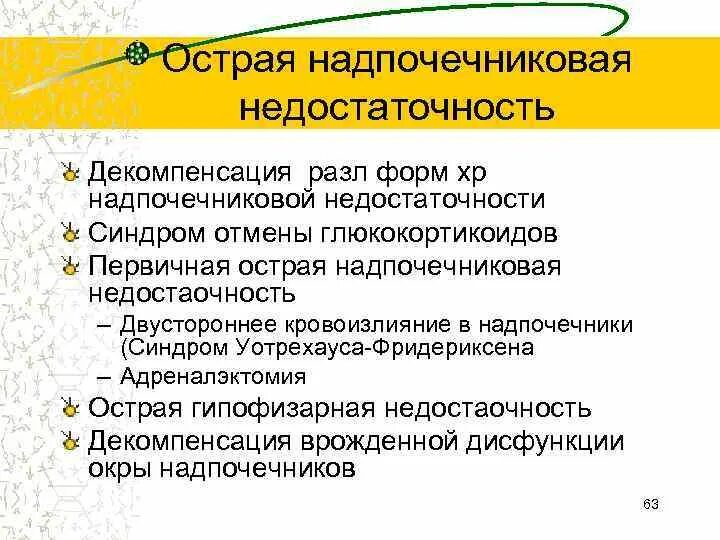 Острая надпочечниковая недостаточность

Декомпенсация  разл форм хр надпочечниковой недостаточности

Синдром отмены глюкокортикоидов

Первичная острая надпочечниковая недостаочность

– Двустороннее кровоизлияние в надпочечники (Синдром Уотрехауса-Фридериксена

– Адреналэктомия

Острая гипофизарная недостаочность

Декомпенсация врожденной дисфункции окры надпочечников

63